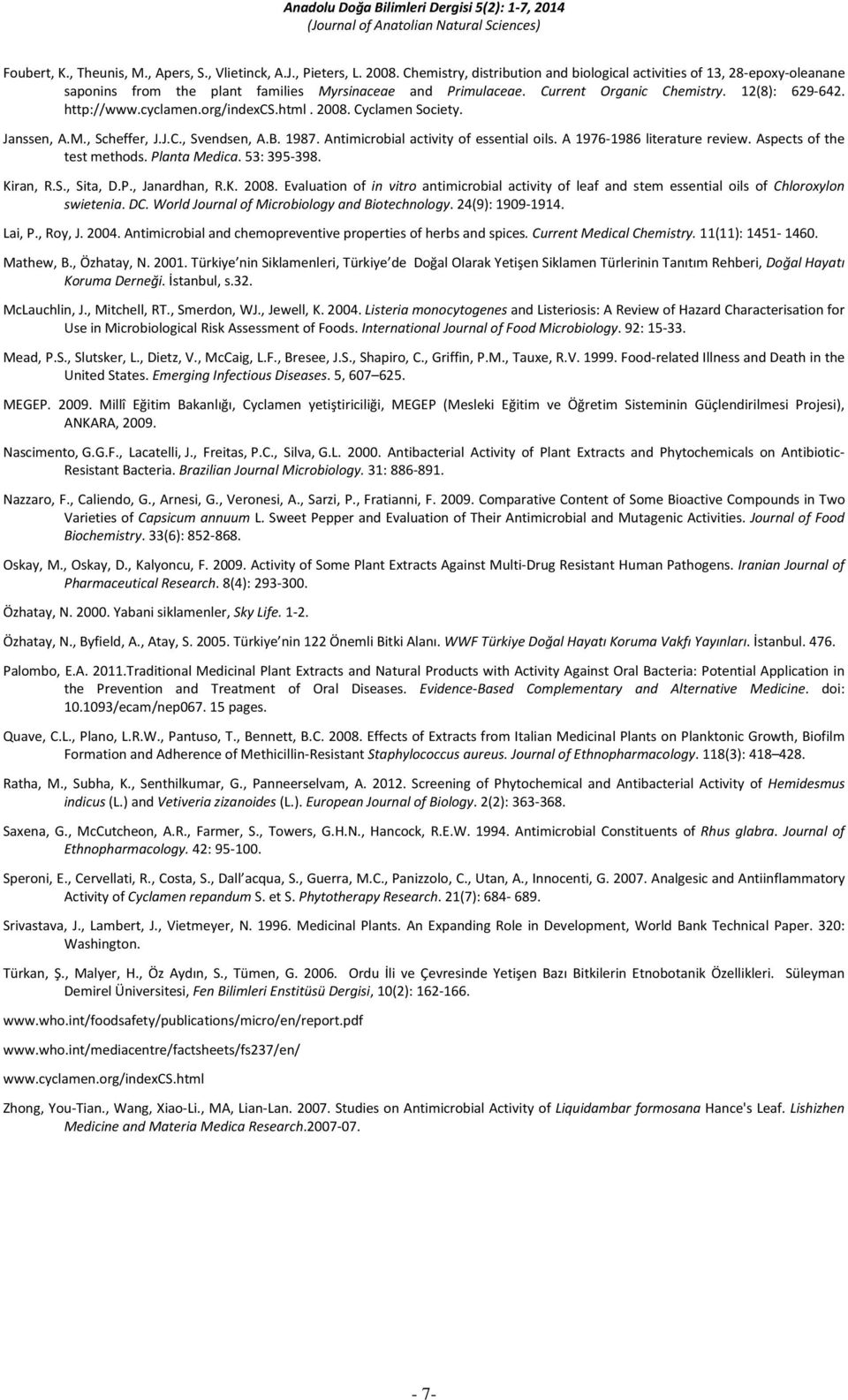 Anadolu Doğa Bilimleri Dergisi 5(2): 1-7, 2014
(Journal of Anatolian Natural Sciences)

Foubert, K., Theunis, M., Apers, S., Vlietinck, A.J., Pieters, L. 2008. Chemistry, distribution and biological activities of 13, 28-epoxy-oleanane saponins from the plant families Myrsinaceae and Primulaceae. Current Organic Chemistry. 12(8): 629-642. http://www.cyclamen.org/indexCS.html. 2008. Cyclamen Society.

Janssen, A.M., Scheffer, J.J.C., Svendsen, A.B. 1987. Antimicrobial activity of essential oils. A 1976-1986 literature review. Aspects of the test methods. Planta Medica. 53: 395-398.

Kiran, R.S., Sita, D.P., Janardhan, R.K. 2008. Evaluation of in vitro antimicrobial activity of leaf and stem essential oils of Chloroxylon swietenia. DC. World Journal of Microbiology and Biotechnology. 24(9): 1909-1914.

Lai, P., Roy, J. 2004. Antimicrobial and chemopreventive properties of herbs and spices. Current Medical Chemistry. 11(11): 1451- 1460.

Mathew, B., Özhatay, N. 2001. Türkiye nin Siklamenleri, Türkiye de Doğal Olarak Yetişen Siklamen Türlerinin Tanıtım Rehberi, Doğal Hayatı Koruma Derneği. İstanbul, s.32.

McLauchlin, J., Mitchell, RT., Smerdon, WJ., Jewell, K. 2004. Listeria monocytogenes and Listeriosis: A Review of Hazard Characterisation for Use in Microbiological Risk Assessment of Foods. International Journal of Food Microbiology. 92: 15-33.

Mead, P.S., Slutsker, L., Dietz, V., McCaig, L.F., Bresee, J.S., Shapiro, C., Griffin, P.M., Tauxe, R.V. 1999. Food-related Illness and Death in the United States. Emerging Infectious Diseases. 5, 607 625.

MEGEP. 2009. Millî Eğitim Bakanlığı, Cyclamen yetiştiriciliği, MEGEP (Mesleki Eğitim ve Öğretim Sisteminin Güçlendirilmesi Projesi), ANKARA, 2009.

Nascimento, G.G.F., Lacatelli, J., Freitas, P.C., Silva, G.L. 2000. Antibacterial Activity of Plant Extracts and Phytochemicals on Antibiotic-Resistant Bacteria. Brazilian Journal Microbiology. 31: 886-891.

Nazzaro, F., Caliendo, G., Arnesi, G., Veronesi, A., Sarzi, P., Fratianni, F. 2009. Comparative Content of Some Bioactive Compounds in Two Varieties of Capsicum annuum L. Sweet Pepper and Evaluation of Their Antimicrobial and Mutagenic Activities. Journal of Food Biochemistry. 33(6): 852-868.

Oskay, M., Oskay, D., Kalyoncu, F. 2009. Activity of Some Plant Extracts Against Multi-Drug Resistant Human Pathogens. Iranian Journal of Pharmaceutical Research. 8(4): 293-300.

Özhatay, N. 2000. Yabani siklamenler, Sky Life. 1-2.

Özhatay, N., Byfield, A., Atay, S. 2005. Türkiye nin 122 Önemli Bitki Alanı. WWF Türkiye Doğal Hayatı Koruma Vakfı Yayınları. İstanbul. 476.

Palombo, E.A. 2011.Traditional Medicinal Plant Extracts and Natural Products with Activity Against Oral Bacteria: Potential Application in the Prevention and Treatment of Oral Diseases. Evidence-Based Complementary and Alternative Medicine. doi: 10.1093/ecam/nep067. 15 pages.

Quave, C.L., Plano, L.R.W., Pantuso, T., Bennett, B.C. 2008. Effects of Extracts from Italian Medicinal Plants on Planktonic Growth, Biofilm Formation and Adherence of Methicillin-Resistant Staphylococcus aureus. Journal of Ethnopharmacology. 118(3): 418 428.

Ratha, M., Subha, K., Senthilkumar, G., Panneerselvam, A. 2012. Screening of Phytochemical and Antibacterial Activity of Hemidesmus indicus (L.) and Vetiveria zizanoides (L.). European Journal of Biology. 2(2): 363-368.

Saxena, G., McCutcheon, A.R., Farmer, S., Towers, G.H.N., Hancock, R.E.W. 1994. Antimicrobial Constituents of Rhus glabra. Journal of Ethnopharmacology. 42: 95-100.

Speroni, E., Cervellati, R., Costa, S., Dall acqua, S., Guerra, M.C., Panizzolo, C., Utan, A., Innocenti, G. 2007. Analgesic and Antiinflammatory Activity of Cyclamen repandum S. et S. Phytotherapy Research. 21(7): 684- 689.

Srivastava, J., Lambert, J., Vietmeyer, N. 1996. Medicinal Plants. An Expanding Role in Development, World Bank Technical Paper. 320: Washington.

Türkan, Ş., Malyer, H., Öz Aydın, S., Tümen, G. 2006. Ordu İli ve Çevresinde Yetişen Bazı Bitkilerin Etnobotanik Özellikleri. Süleyman Demirel Üniversitesi, Fen Bilimleri Enstitüsü Dergisi, 10(2): 162-166.

www.who.int/foodsafety/publications/micro/en/report.pdf

www.who.int/mediacentre/factsheets/fs237/en/

www.cyclamen.org/indexCS.html

Zhong, You-Tian., Wang, Xiao-Li., MA, Lian-Lan. 2007. Studies on Antimicrobial Activity of Liquidambar formosana Hance's Leaf. Lishizhen Medicine and Materia Medica Research.2007-07.

- 7-